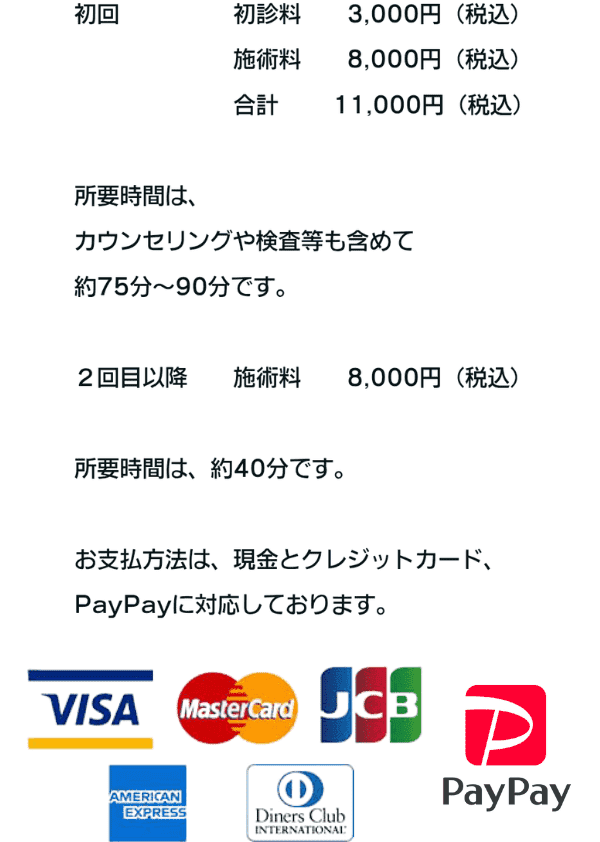 初回　初診料　3,000円（税込）
施術料　8,000円（税込）
合計　11,000円（税込）

所要時間は、
カウンセリングや検査等も含めて
約75分～90分です。

２回目以降　施術料　8,000円（税込）

所要時間は、約40分です。

お支払方法は、現金とクレジットカード、
PayPayに対応しております。

VISA
MasterCard
JCB
PayPay
AMERICAN EXPRESS
Diners Club INTERNATIONAL